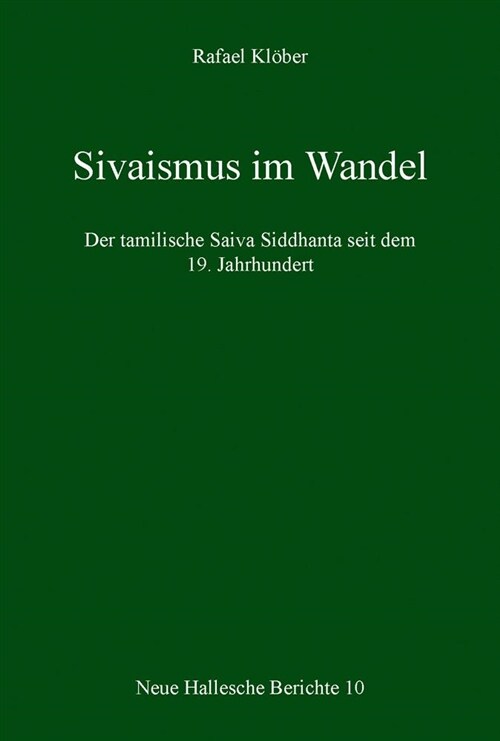 Rafael Klöber

Sivaismus im Wandel

Der tamilische Saiva Siddhanta seit dem 19. Jahrhundert

Neue Hallesche Berichte 10